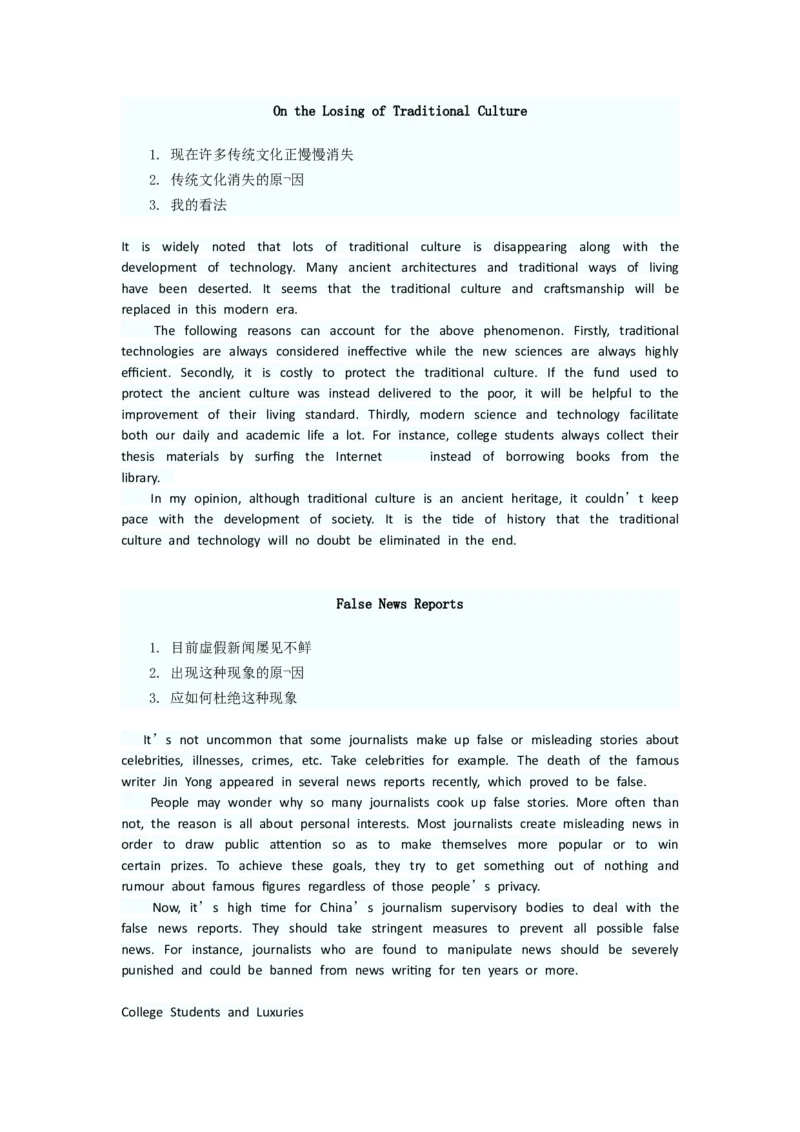 On the Losing of Traditional Culture

1. 现在许多传统文化正慢慢消失
2. 传统文化消失的原¬因
3. 我的看法

It is widely noted that lots of traditional culture is disappearing along with the development of technology. Many ancient architectures and traditional ways of living have been deserted. It seems that the traditional culture and craftsmanship will be replaced in this modern era.

The following reasons can account for the above phenomenon. Firstly, traditional technologies are always considered ineffective while the new sciences are always highly efficient. Secondly, it is costly to protect the traditional culture. If the fund used to protect the ancient culture was instead delivered to the poor, it will be helpful to the improvement of their living standard. Thirdly, modern science and technology facilitate both our daily and academic life a lot. For instance, college students always collect their thesis materials by surfing the Internet instead of borrowing books from the library.

In my opinion, although traditional culture is an ancient heritage, it couldn’t keep pace with the development of society. It is the tide of history that the traditional culture and technology will no doubt be eliminated in the end.

False News Reports

1. 目前虚假新闻屡见不鲜
2. 出现这种现象的原¬因
3. 应如何杜绝这种现象

It’s not uncommon that some journalists make up false or misleading stories about celebrities, illnesses, crimes, etc. Take celebrities for example. The death of the famous writer Jin Yong appeared in several news reports recently, which proved to be false.

People may wonder why so many journalists cook up false stories. More often than not, the reason is all about personal interests. Most journalists create misleading news in order to draw public attention so as to make themselves more popular or to win certain prizes. To achieve these goals, they try to get something out of nothing and rumour about famous figures regardless of those people’s privacy.

Now, it’s high time for China’s journalism supervisory bodies to deal with the false news reports. They should take stringent measures to prevent all possible false news. For instance, journalists who are found to manipulate news should be severely punished and could be banned from news writing for ten years or more.

College Students and Luxuries